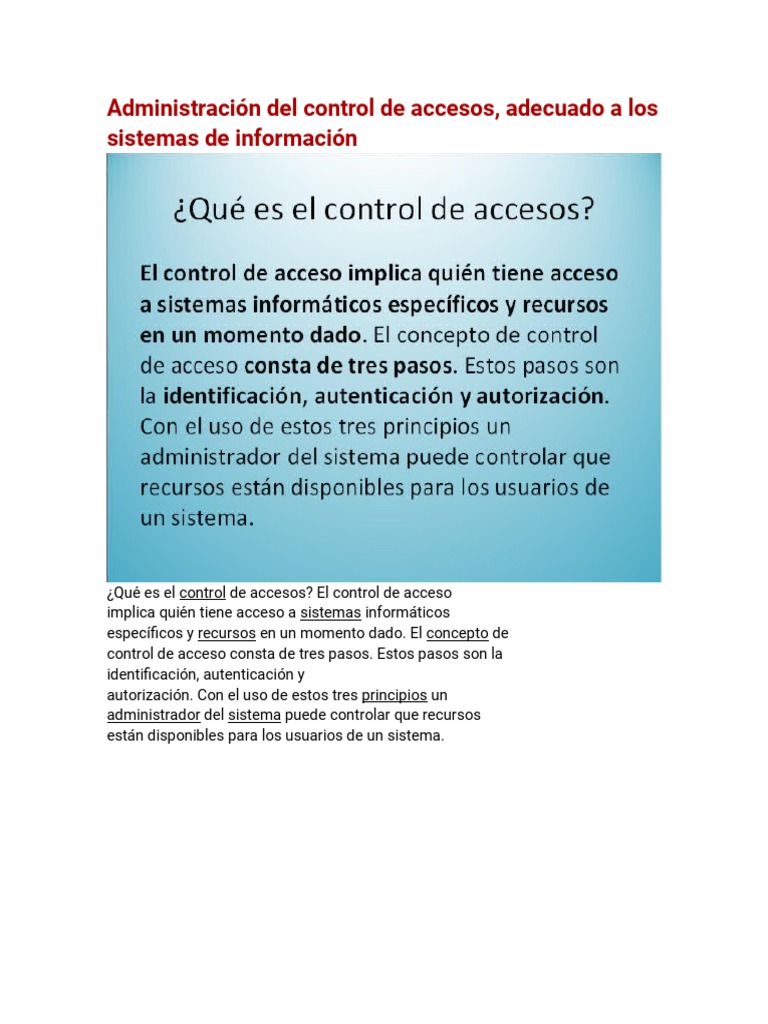 Administración del control de accesos, adecuado a los sistemas de información

¿Qué es el control de accesos?

El control de acceso implica quién tiene acceso a sistemas informáticos específicos y recursos en un momento dado. El concepto de control de acceso consta de tres pasos. Estos pasos son la identificación, autenticación y autorización. Con el uso de estos tres principios un administrador del sistema puede controlar que recursos están disponibles para los usuarios de un sistema.

¿Qué es el control de accesos? El control de acceso implica quién tiene acceso a sistemas informáticos específicos y recursos en un momento dado. El concepto de control de acceso consta de tres pasos. Estos pasos son la identificación, autenticación y autorización. Con el uso de estos tres principios un administrador del sistema puede controlar que recursos están disponibles para los usuarios de un sistema.